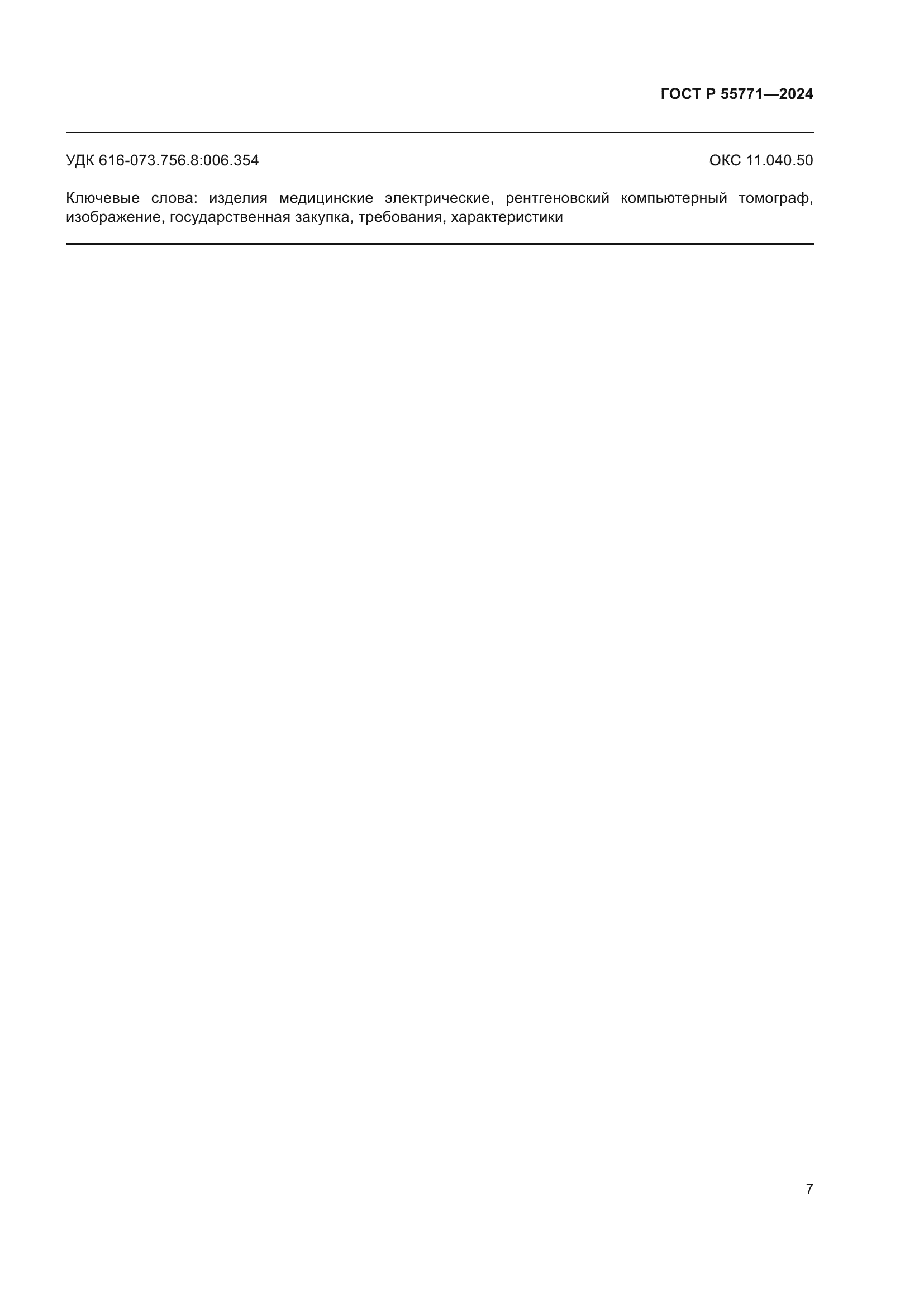 ГОСТ Р 55771—2024

УДК 616-073.756.8:006.354

ОКС 11.040.50

Ключевые слова: изделия медицинские электрические, рентгеновский компьютерный томограф, изображение, государственная закупка, требования, характеристики

7